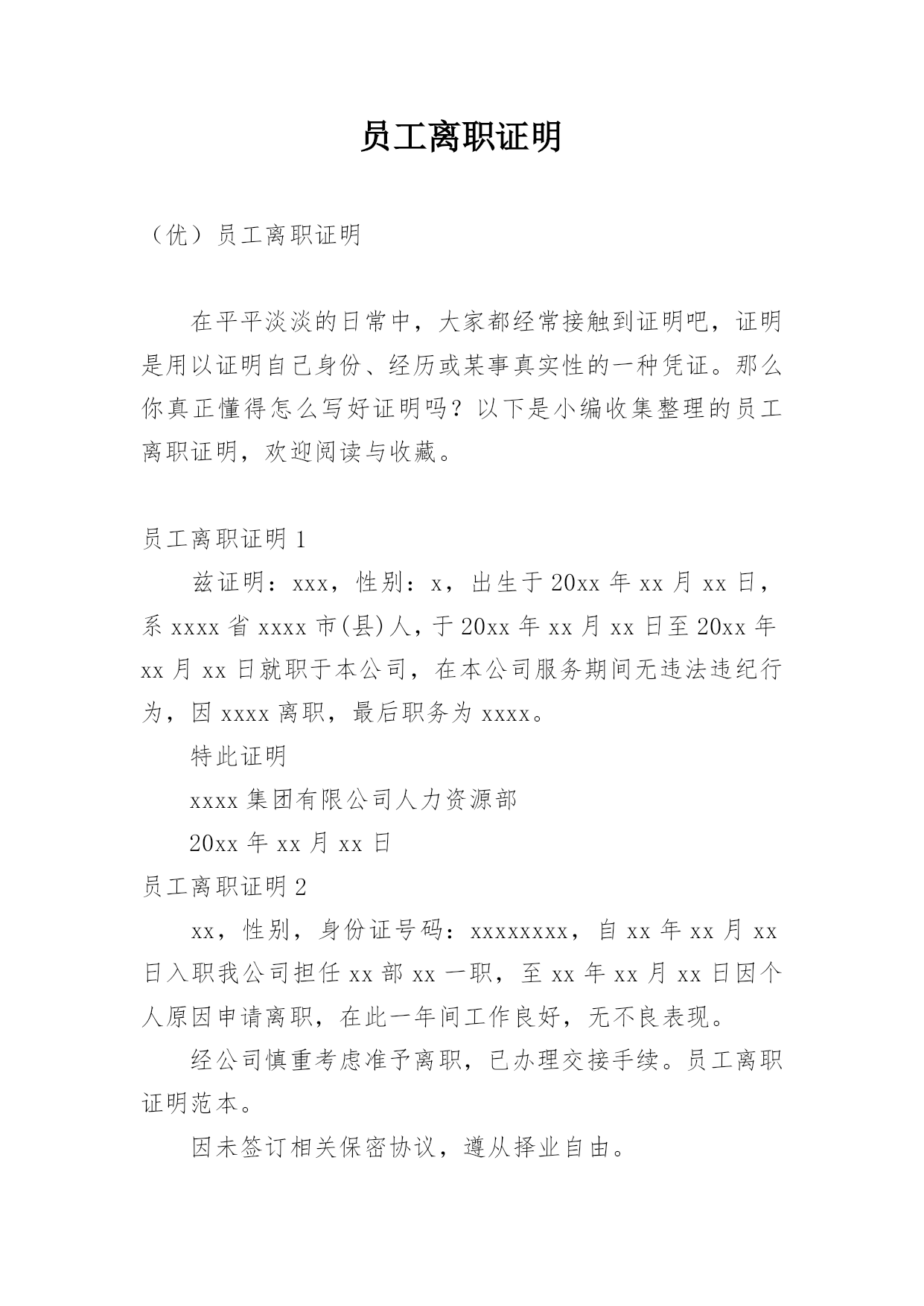 员工离职证明

（优）员工离职证明

在平平淡淡的日常中，大家都经常接触到证明吧，证明是用以证明自己身份、经历或某事真实性的一种凭证。那么你真正懂得怎么写好证明吗？以下是小编收集整理的员工离职证明，欢迎阅读与收藏。

员工离职证明 1

兹证明：xxx，性别：x，出生于 20xx 年 xx 月 xx 日，系 xxxx 省 xxxx 市(县)人，于 20xx 年 xx 月 xx 日至 20xx 年 xx 月 xx 日就职于本公司，在本公司服务期间无违法违纪行为，因 xxxx 离职，最后职务为 xxxx。

特此证明

xxxx 集团有限公司人力资源部

20xx 年 xx 月 xx 日

员工离职证明 2

xx，性别，身份证号码：xxxxxxxx，自 xx 年 xx 月 xx 日入职我公司担任 xx 部 xx 一职，至 xx 年 xx 月 xx 日因个人原因申请离职，在此一年间工作良好，无不良表现。

经公司慎重考虑准予离职，已办理交接手续。员工离职证明范本。

因未签订相关保密协议，遵从择业自由。